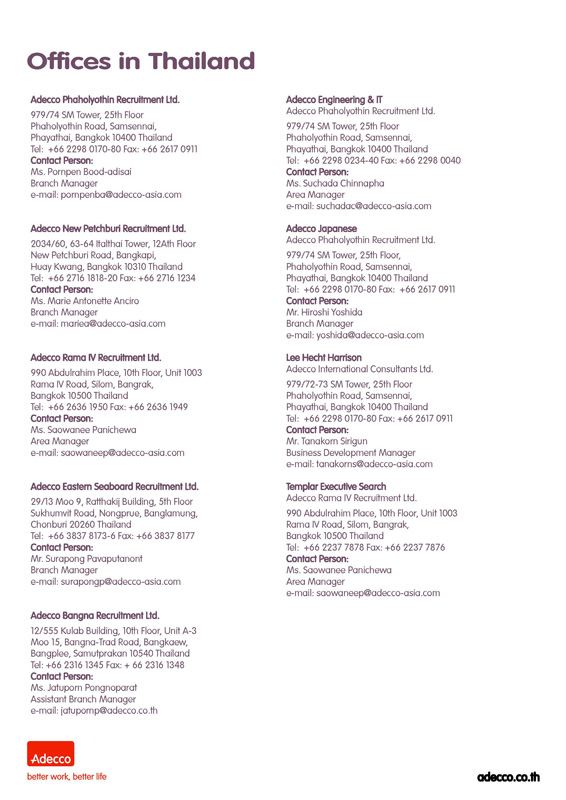 Offices in Thailand

Adecco Phaholyothin Recruitment Ltd.
979/74 SM Tower, 25th Floor
Phaholyothin Road, Samsennai,
Phayathai, Bangkok 10400 Thailand
Tel: +66 2298 0170-80 Fax: +66 2617 0911
Contact Person:
Ms. Pornpen Bood-adisai
Branch Manager
e-mail: pornpenba@adecco-asia.com

Adecco New Petchburi Recruitment Ltd.
2034/60, 63-64 Italthai Tower, 12Ath Floor
New Petchburi Road, Bangkapi,
Huay Kwang, Bangkok 10310 Thailand
Tel: +66 2716 1818-20 Fax: +66 2716 1234
Contact Person:
Ms. Marie Antonette Anciro
Branch Manager
e-mail: mariea@adecco-asia.com

Adecco Rama IV Recruitment Ltd.
990 Abdulrahim Place, 10th Floor, Unit 1003
Rama IV Road, Silom, Bangrak,
Bangkok 10500 Thailand
Tel: +66 2636 1950 Fax: +66 2636 1949
Contact Person:
Ms. Saowanee Panichewa
Area Manager
e-mail: saowaneep@adecco-asia.com

Adecco Eastern Seaboard Recruitment Ltd.
29/13 Moo 9, Ratthakij Building, 5th Floor
Sukhumvit Road, Nongprue, Banglamung,
Chonburi 20260 Thailand
Tel: +66 3837 8173-6 Fax: +66 3837 8177
Contact Person:
Mr. Surapong Pavaputanont
Branch Manager
e-mail: surapongp@adecco-asia.com

Adecco Bangna Recruitment Ltd.
12/555 Kulab Building, 10th Floor, Unit A-3
Moo 15, Bangna-Trad Road, Bangkaew,
Bangplee, Samutprakan 10540 Thailand
Tel: +66 2316 1345 Fax: + 66 2316 1348
Contact Person:
Ms. Jatuporn Pongnoparat
Assistant Branch Manager
e-mail: jatupornp@adecco.co.th

Adecco Engineering & IT
Adecco Phaholyothin Recruitment Ltd.
979/74 SM Tower, 25th Floor
Phaholyothin Road, Samsennai,
Phayathai, Bangkok 10400 Thailand
Tel: +66 2298 0234-40 Fax: +66 2298 0040
Contact Person:
Ms. Suchada Chinnapha
Area Manager
e-mail: suchadac@adecco-asia.com

Adecco Japanese
Adecco Phaholyothin Recruitment Ltd.
979/74 SM Tower, 25th Floor,
Phaholyothin Road, Samsennai,
Phayathai, Bangkok 10400 Thailand
Tel: +66 2298 0170-80 Fax: +66 2617 0911
Contact Person:
Mr. Hiroshi Yoshida
Branch Manager
e-mail: yoshida@adecco-asia.com

Lee Hecht Harrison
Adecco International Consultants Ltd.
979/72-73 SM Tower, 25th Floor
Phaholyothin Road, Samsennai,
Phayathai, Bangkok 10400 Thailand
Tel: +66 2298 0170-80 Fax: +66 2617 0911
Contact Person:
Mr. Tanakorn Sirigun
Business Development Manager
e-mail: tanakorns@adecco-asia.com

Templar Executive Search
Adecco Rama IV Recruitment Ltd.
990 Abdulrahim Place, 10th Floor, Unit 1003
Rama IV Road, Silom, Bangrak,
Bangkok 10500 Thailand
Tel: +66 2237 7878 Fax: +66 2237 7876
Contact Person:
Ms. Saowanee Panichewa
Area Manager
e-mail: saowaneep@adecco-asia.com

Adecco
better work, better life

adecco.co.th